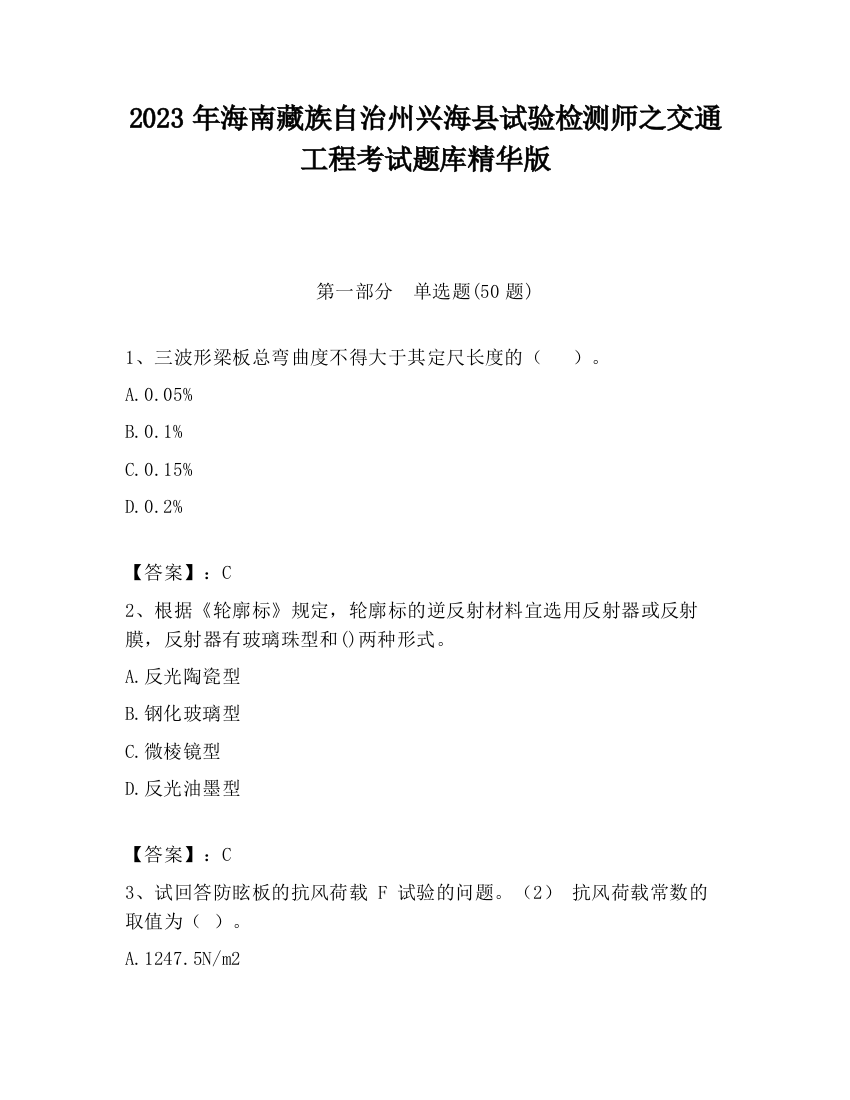 2023 年海南藏族自治州兴海县试验检测师之交通工程考试题库精华版

第一部分　单选题(50 题)

1、三波形梁板总弯曲度不得大于其定尺长度的（　　）。

A.0.05%

B.0.1%

C.0.15%

D.0.2%

【答案】：C

2、根据《轮廓标》规定，轮廓标的逆反射材料宜选用反射器或反射膜，反射器有玻璃珠型和()两种形式。

A.反光陶瓷型

B.钢化玻璃型

C.微棱镜型

D.反光油墨型

【答案】：C

3、试回答防眩板的抗风荷载 F 试验的问题。（2） 抗风荷载常数的取值为（ ）。

A.1247.5N/m2